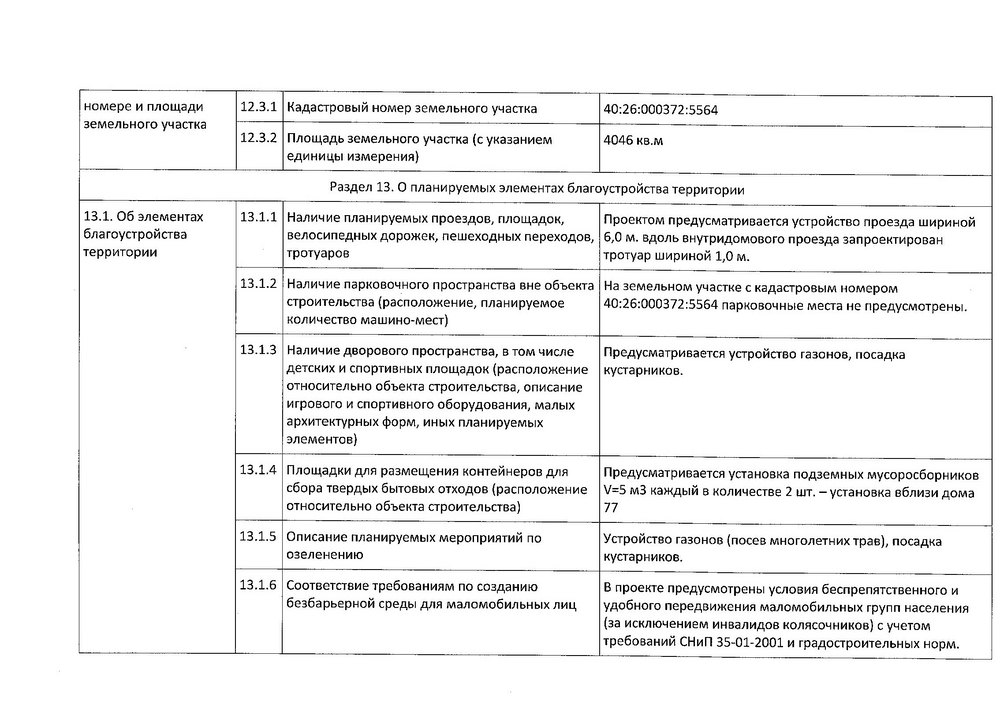 | номере и площади земельного участка | 12.3.1 | Кадастровый номер земельного участка | 40:26:000372:5564 |
|---|---|---|---|
| | 12.3.2 | Площадь земельного участка (с указанием единицы измерения) | 4046 кв.м |
| Раздел 13. О планируемых элементах благоустройства территории | | | |
| 13.1. Об элементах благоустройства территории | 13.1.1 | Наличие планируемых проездов, площадок, велосипедных дорожек, пешеходных переходов, тротуаров | Проектом предусматривается устройство проезда шириной 6,0 м. вдоль внутридомового проезда запроектирован тротуар шириной 1,0 м. |
| | 13.1.2 | Наличие парковочного пространства вне объекта строительства (расположение, планируемое количество машино-мест) | На земельном участке с кадастровым номером 40:26:000372:5564 парковочные места не предусмотрены. |
| | 13.1.3 | Наличие дворового пространства, в том числе детских и спортивных площадок (расположение относительно объекта строительства, описание игрового и спортивного оборудования, малых архитектурных форм, иных планируемых элементов) | Предусматривается устройство газонов, посадка кустарников. |
| | 13.1.4 | Площадки для размещения контейнеров для сбора твердых бытовых отходов (расположение относительно объекта строительства) | Предусматривается установка подземных мусоросборников V=5 м3 каждый в количестве 2 шт. – установка вблизи дома 77 |
| | 13.1.5 | Описание планируемых мероприятий по озеленению | Устройство газонов (посев многолетних трав), посадка кустарников. |
| | 13.1.6 | Соответствие требованиям по созданию безбарьерной среды для маломобильных лиц | В проекте предусмотрены условия беспрепятственного и удобного передвижения маломобильных групп населения (за исключением инвалидов колясочников) с учетом требований СНиП 35-01-2001 и градостроительных норм. |